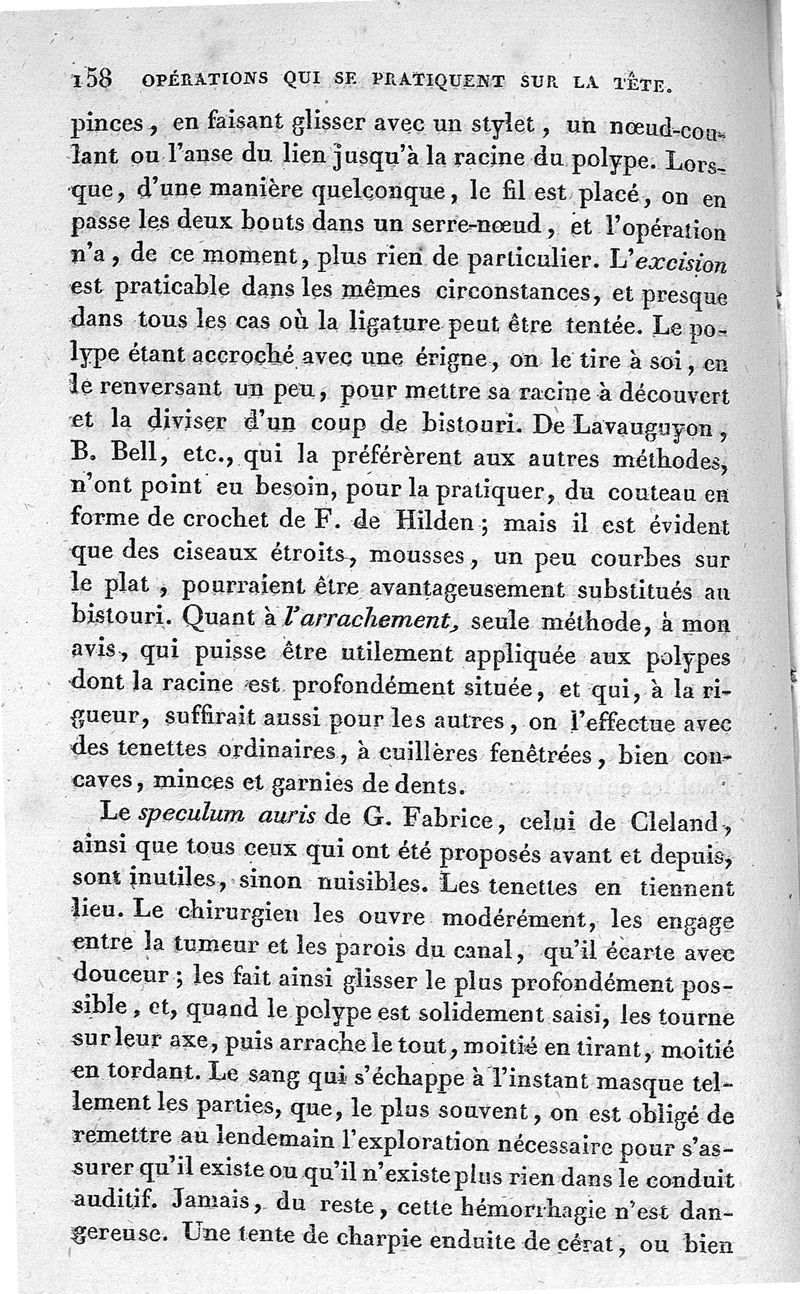 158 OPÉRATIONS QUI SE PRATIQUENT SUR LA TÊTE.

pinces, en faisant glisser avec un stylet, un nœud-coulant ou l'anse du lien jusqu'à la racine du polype. Lorsque, d'une manière quelconque, le fil est placé, on en passe les deux bouts dans un serre-nœud, et l'opération n'a, de ce moment, plus rien de particulier. L'excision est praticable dans les mêmes circonstances, et presque dans tous les cas où la ligature peut être tentée. Le polype étant accroché avec une érigne, on le tire à soi, en le renversant un peu, pour mettre sa racine à découvert et la diviser d'un coup de bistouri. De Lavauguyon, B. Bell, etc., qui la préférèrent aux autres méthodes, n'ont point eu besoin, pour la pratiquer, du couteau en forme de crochet de F. de Hilden; mais il est évident que des ciseaux étroits, mousses, un peu courbes sur le plat, pourraient être avantageusement substitués au bistouri. Quant à l'arrachement, seule méthode, à mon avis, qui puisse être utilement appliquée aux polypes dont la racine est profondément située, et qui, à la rigueur, suffirait aussi pour les autres, on l'effectue avec des tenettes ordinaires, à cuillères fenêtrées, bien concaves, minces et garnies de dents.

Le speculum auris de G. Fabrice, celui de Cleland, ainsi que tous ceux qui ont été proposés avant et depuis, sont inutiles, sinon nuisibles. Les tenettes en tiennent lieu. Le chirurgien les ouvre modérément, les engage entre la tumeur et les parois du canal, qu'il écarte avec douceur; les fait ainsi glisser le plus profondément possible, et, quand le polype est solidement saisi, les tourne sur leur axe, puis arrache le tout, moitié en tirant, moitié en tordant. Le sang qui s'échappe à l'instant masque tellement les parties, que, le plus souvent, on est obligé de remettre au lendemain l'exploration nécessaire pour s'assurer qu'il existe ou qu'il n'existe plus rien dans le conduit auditif. Jamais, du reste, cette hémorrhagie n'est dangereuse. Une tente de charpie enduite de cérat, ou bien